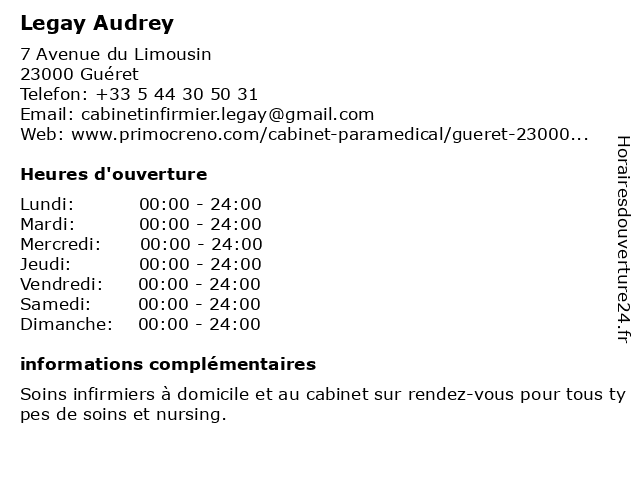 Legay Audrey

7 Avenue du Limousin
23000 Guéret
Telefon: +33 5 44 30 50 31
Email: cabinetinfirmier.legay@gmail.com
Web: www.primocreno.com/cabinet-paramedical/gueret-23000...

Heures d'ouverture

| | |
|---|---|
| Lundi: | 00:00 - 24:00 |
| Mardi: | 00:00 - 24:00 |
| Mercredi: | 00:00 - 24:00 |
| Jeudi: | 00:00 - 24:00 |
| Vendredi: | 00:00 - 24:00 |
| Samedi: | 00:00 - 24:00 |
| Dimanche: | 00:00 - 24:00 |

informations complémentaires

Soins infirmiers à domicile et au cabinet sur rendez-vous pour tous ty pes de soins et nursing.

Horairesdouverture24.fr